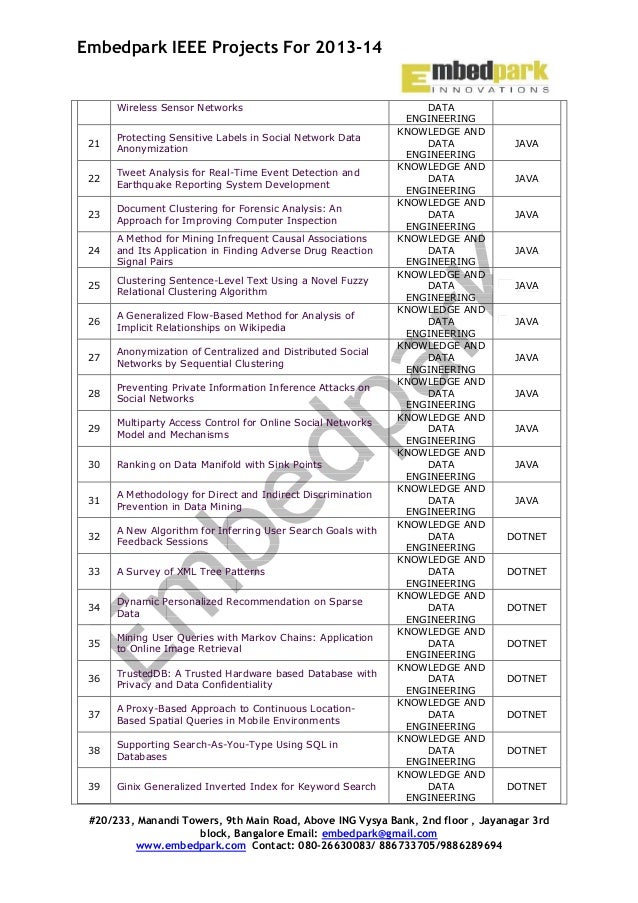 Embedpark IEEE Projects For 2013-14

Embedpark INNOVATIONS

| | Wireless Sensor Networks | DATA ENGINEERING | |
|---|---|---|---|
| 21 | Protecting Sensitive Labels in Social Network Data Anonymization | KNOWLEDGE AND DATA ENGINEERING | JAVA |
| 22 | Tweet Analysis for Real-Time Event Detection and Earthquake Reporting System Development | KNOWLEDGE AND DATA ENGINEERING | JAVA |
| 23 | Document Clustering for Forensic Analysis: An Approach for Improving Computer Inspection | KNOWLEDGE AND DATA ENGINEERING | JAVA |
| 24 | A Method for Mining Infrequent Causal Associations and Its Application in Finding Adverse Drug Reaction Signal Pairs | KNOWLEDGE AND DATA ENGINEERING | JAVA |
| 25 | Clustering Sentence-Level Text Using a Novel Fuzzy Relational Clustering Algorithm | KNOWLEDGE AND DATA ENGINEERING | JAVA |
| 26 | A Generalized Flow-Based Method for Analysis of Implicit Relationships on Wikipedia | KNOWLEDGE AND DATA ENGINEERING | JAVA |
| 27 | Anonymization of Centralized and Distributed Social Networks by Sequential Clustering | KNOWLEDGE AND DATA ENGINEERING | JAVA |
| 28 | Preventing Private Information Inference Attacks on Social Networks | KNOWLEDGE AND DATA ENGINEERING | JAVA |
| 29 | Multiparty Access Control for Online Social Networks Model and Mechanisms | KNOWLEDGE AND DATA ENGINEERING | JAVA |
| 30 | Ranking on Data Manifold with Sink Points | KNOWLEDGE AND DATA ENGINEERING | JAVA |
| 31 | A Methodology for Direct and Indirect Discrimination Prevention in Data Mining | KNOWLEDGE AND DATA ENGINEERING | JAVA |
| 32 | A New Algorithm for Inferring User Search Goals with Feedback Sessions | KNOWLEDGE AND DATA ENGINEERING | DOTNET |
| 33 | A Survey of XML Tree Patterns | KNOWLEDGE AND DATA ENGINEERING | DOTNET |
| 34 | Dynamic Personalized Recommendation on Sparse Data | KNOWLEDGE AND DATA ENGINEERING | DOTNET |
| 35 | Mining User Queries with Markov Chains: Application to Online Image Retrieval | KNOWLEDGE AND DATA ENGINEERING | DOTNET |
| 36 | TrustedDB: A Trusted Hardware based Database with Privacy and Data Confidentiality | KNOWLEDGE AND DATA ENGINEERING | DOTNET |
| 37 | A Proxy-Based Approach to Continuous Location-Based Spatial Queries in Mobile Environments | KNOWLEDGE AND DATA ENGINEERING | DOTNET |
| 38 | Supporting Search-As-You-Type Using SQL in Databases | KNOWLEDGE AND DATA ENGINEERING | DOTNET |
| 39 | Ginix Generalized Inverted Index for Keyword Search | KNOWLEDGE AND DATA ENGINEERING | DOTNET |

Embedpark

#20/233, Manandi Towers, 9th Main Road, Above ING Vysya Bank, 2nd floor , Jayanagar 3rd block, Bangalore Email: embedpark@gmail.com
www.embedpark.com Contact: 080-26630083/ 886733705/9886289694